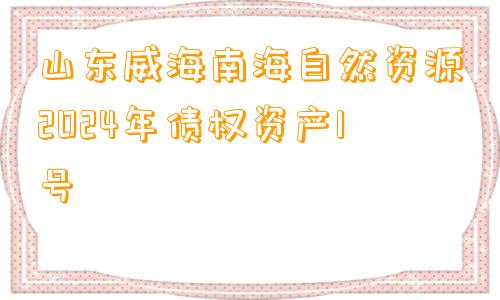 山东威海南海自然资源2024年债权资产1号